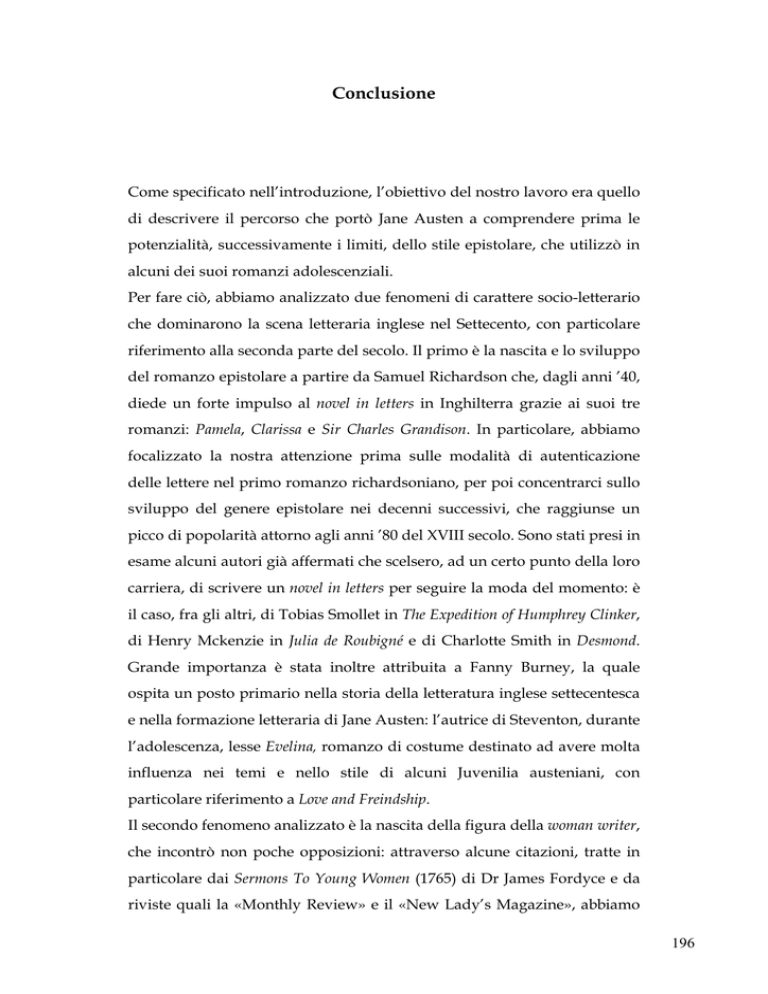 Conclusione

Come specificato nell'introduzione, l'obiettivo del nostro lavoro era quello di descrivere il percorso che portò Jane Austen a comprendere prima le potenzialità, successivamente i limiti, dello stile epistolare, che utilizzò in alcuni dei suoi romanzi adolescenziali.
Per fare ciò, abbiamo analizzato due fenomeni di carattere socio-letterario che dominarono la scena letteraria inglese nel Settecento, con particolare riferimento alla seconda parte del secolo. Il primo è la nascita e lo sviluppo del romanzo epistolare a partire da Samuel Richardson che, dagli anni '40, diede un forte impulso al novel in letters in Inghilterra grazie ai suoi tre romanzi: Pamela, Clarissa e Sir Charles Grandison. In particolare, abbiamo focalizzato la nostra attenzione prima sulle modalità di autenticazione delle lettere nel primo romanzo richardsoniano, per poi concentrarci sullo sviluppo del genere epistolare nei decenni successivi, che raggiunse un picco di popolarità attorno agli anni '80 del XVIII secolo. Sono stati presi in esame alcuni autori già affermati che scelsero, ad un certo punto della loro carriera, di scrivere un novel in letters per seguire la moda del momento: è il caso, fra gli altri, di Tobias Smollet in The Expedition of Humphrey Clinker, di Henry Mckenzie in Julia de Roubigné e di Charlotte Smith in Desmond. Grande importanza è stata inoltre attribuita a Fanny Burney, la quale ospita un posto primario nella storia della letteratura inglese settecentesca e nella formazione letteraria di Jane Austen: l'autrice di Steventon, durante l'adolescenza, lesse Evelina, romanzo di costume destinato ad avere molta influenza nei temi e nello stile di alcuni Juvenilia austeniani, con particolare riferimento a Love and Freindship.
Il secondo fenomeno analizzato è la nascita della figura della woman writer, che incontrò non poche opposizioni: attraverso alcune citazioni, tratte in particolare dai Sermons To Young Women (1765) di Dr James Fordyce e da riviste quali la «Monthly Review» e il «New Lady's Magazine», abbiamo

196